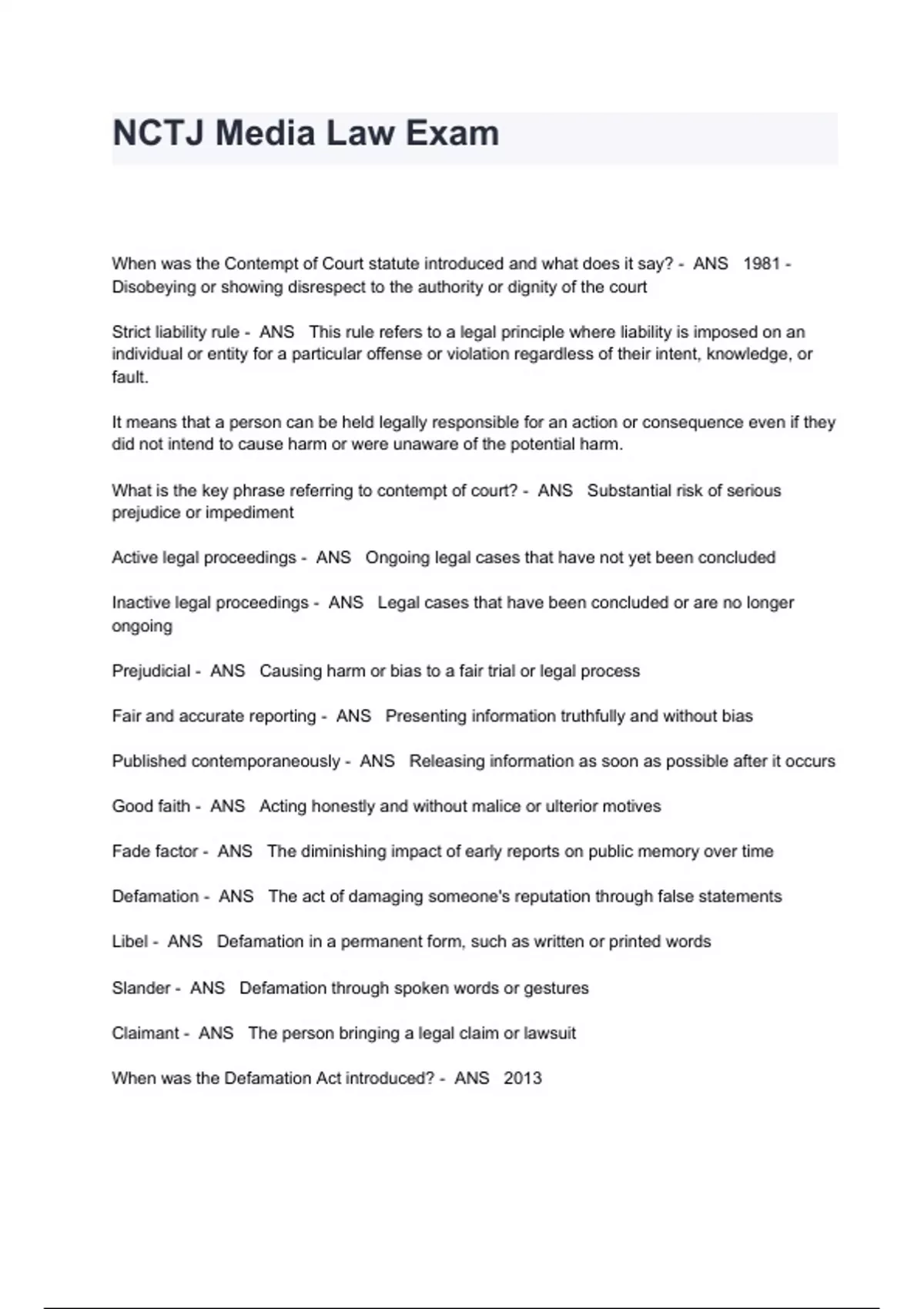 NCTJ Media Law Exam

When was the Contempt of Court statute introduced and what does it say? - ANS 1981 - Disobeying or showing disrespect to the authority or dignity of the court

Strict liability rule - ANS This rule refers to a legal principle where liability is imposed on an individual or entity for a particular offense or violation regardless of their intent, knowledge, or fault.

It means that a person can be held legally responsible for an action or consequence even if they did not intend to cause harm or were unaware of the potential harm.

What is the key phrase referring to contempt of court? - ANS Substantial risk of serious prejudice or impediment

Active legal proceedings - ANS Ongoing legal cases that have not yet been concluded

Inactive legal proceedings - ANS Legal cases that have been concluded or are no longer ongoing

Prejudicial - ANS Causing harm or bias to a fair trial or legal process

Fair and accurate reporting - ANS Presenting information truthfully and without bias

Published contemporaneously - ANS Releasing information as soon as possible after it occurs

Good faith - ANS Acting honestly and without malice or ulterior motives

Fade factor - ANS The diminishing impact of early reports on public memory over time

Defamation - ANS The act of damaging someone's reputation through false statements

Libel - ANS Defamation in a permanent form, such as written or printed words

Slander - ANS Defamation through spoken words or gestures

Claimant - ANS The person bringing a legal claim or lawsuit

When was the Defamation Act introduced? - ANS 2013